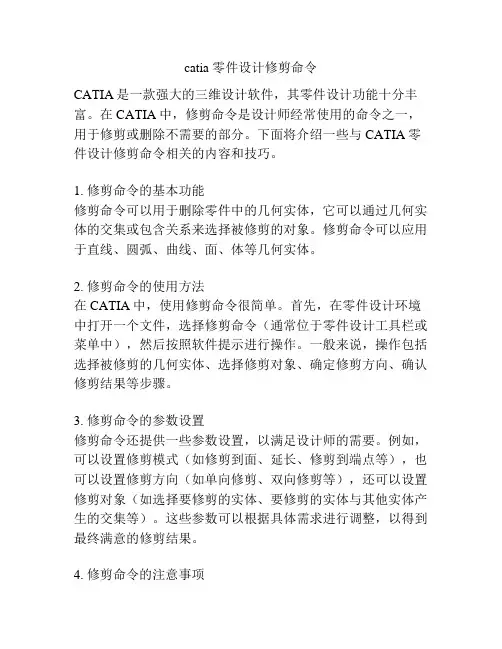 catia 零件设计修剪命令

CATIA 是一款强大的三维设计软件，其零件设计功能十分丰富。在 CATIA 中，修剪命令是设计师经常使用的命令之一，用于修剪或删除不需要的部分。下面将介绍一些与 CATIA 零件设计修剪命令相关的内容和技巧。

1. 修剪命令的基本功能
修剪命令可以用于删除零件中的几何实体，它可以通过几何实体的交集或包含关系来选择被修剪的对象。修剪命令可以应用于直线、圆弧、曲线、面、体等几何实体。

2. 修剪命令的使用方法
在 CATIA 中，使用修剪命令很简单。首先，在零件设计环境中打开一个文件，选择修剪命令（通常位于零件设计工具栏或菜单中），然后按照软件提示进行操作。一般来说，操作包括选择被修剪的几何实体、选择修剪对象、确定修剪方向、确认修剪结果等步骤。

3. 修剪命令的参数设置
修剪命令还提供一些参数设置，以满足设计师的需要。例如，可以设置修剪模式（如修剪到面、延长、修剪到端点等），也可以设置修剪方向（如单向修剪、双向修剪等），还可以设置修剪对象（如选择要修剪的实体、要修剪的实体与其他实体产生的交集等）。这些参数可以根据具体需求进行调整，以得到最终满意的修剪结果。

4. 修剪命令的注意事项